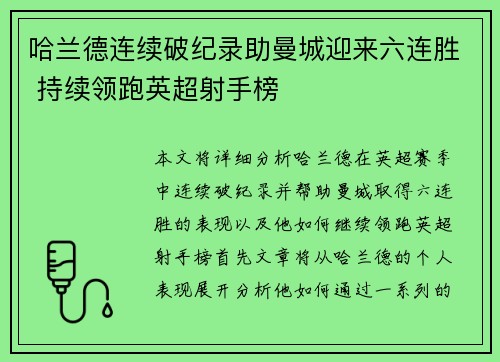 哈兰德连续破纪录助曼城迎来六连胜 持续领跑英超射手榜

本文将详细分析哈兰德在英超赛季中连续破纪录并帮助曼城取得六连胜的表现以及他如何继续领跑英超射手榜首先文章将从哈兰德的个人表现展开分析他如何通过一系列的